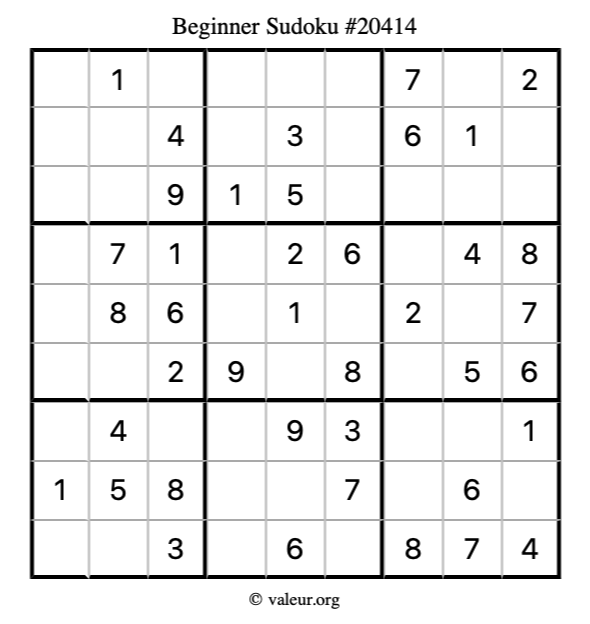 Beginner Sudoku #20414

|   |   |   |   |   |   |   |   |   |
|---|---|---|---|---|---|---|---|---|
|   | 1 |   |   |   |   | 7 |   | 2 |
|   |   | 4 |   | 3 |   | 6 | 1 |   |
|   |   | 9 | 1 | 5 |   |   |   |   |
|   | 7 | 1 |   | 2 | 6 |   | 4 | 8 |
|   | 8 | 6 |   | 1 |   | 2 |   | 7 |
|   |   | 2 | 9 |   | 8 |   | 5 | 6 |
|   | 4 |   |   | 9 | 3 |   |   | 1 |
| 1 | 5 | 8 |   |   | 7 |   | 6 |   |
|   |   | 3 |   | 6 |   | 8 | 7 | 4 |

© valeur.org